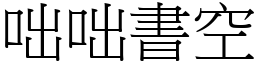 咄咄書空